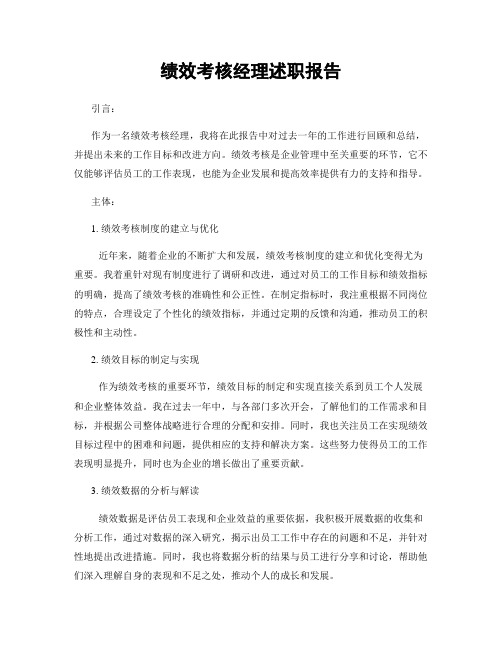 绩效考核经理述职报告

引言：

作为一名绩效考核经理，我将在此报告中对过去一年的工作进行回顾和总结，并提出未来的工作目标和改进方向。绩效考核是企业管理中至关重要的环节，它不仅能够评估员工的工作表现，也能为企业发展和提高效率提供有力的支持和指导。

主体：

1. 绩效考核制度的建立与优化

近年来，随着企业的不断扩大和发展，绩效考核制度的建立和优化变得尤为重要。我着重针对现有制度进行了调研和改进，通过对员工的工作目标和绩效指标的明确，提高了绩效考核的准确性和公正性。在制定指标时，我注重根据不同岗位的特点，合理设定了个性化的绩效指标，并通过定期的反馈和沟通，推动员工的积极性和主动性。

2. 绩效目标的制定与实现

作为绩效考核的重要环节，绩效目标的制定和实现直接关系到员工个人发展和企业整体效益。我在过去一年中，与各部门多次开会，了解他们的工作需求和目标，并根据公司整体战略进行合理的分配和安排。同时，我也关注员工在实现绩效目标过程中的困难和问题，提供相应的支持和解决方案。这些努力使得员工的工作表现明显提升，同时也为企业的增长做出了重要贡献。

3. 绩效数据的分析与解读

绩效数据是评估员工表现和企业效益的重要依据，我积极开展数据的收集和分析工作，通过对数据的深入研究，揭示出员工工作中存在的问题和不足，并针对性地提出改进措施。同时，我也将数据分析的结果与员工进行分享和讨论，帮助他们深入理解自身的表现和不足之处，推动个人的成长和发展。